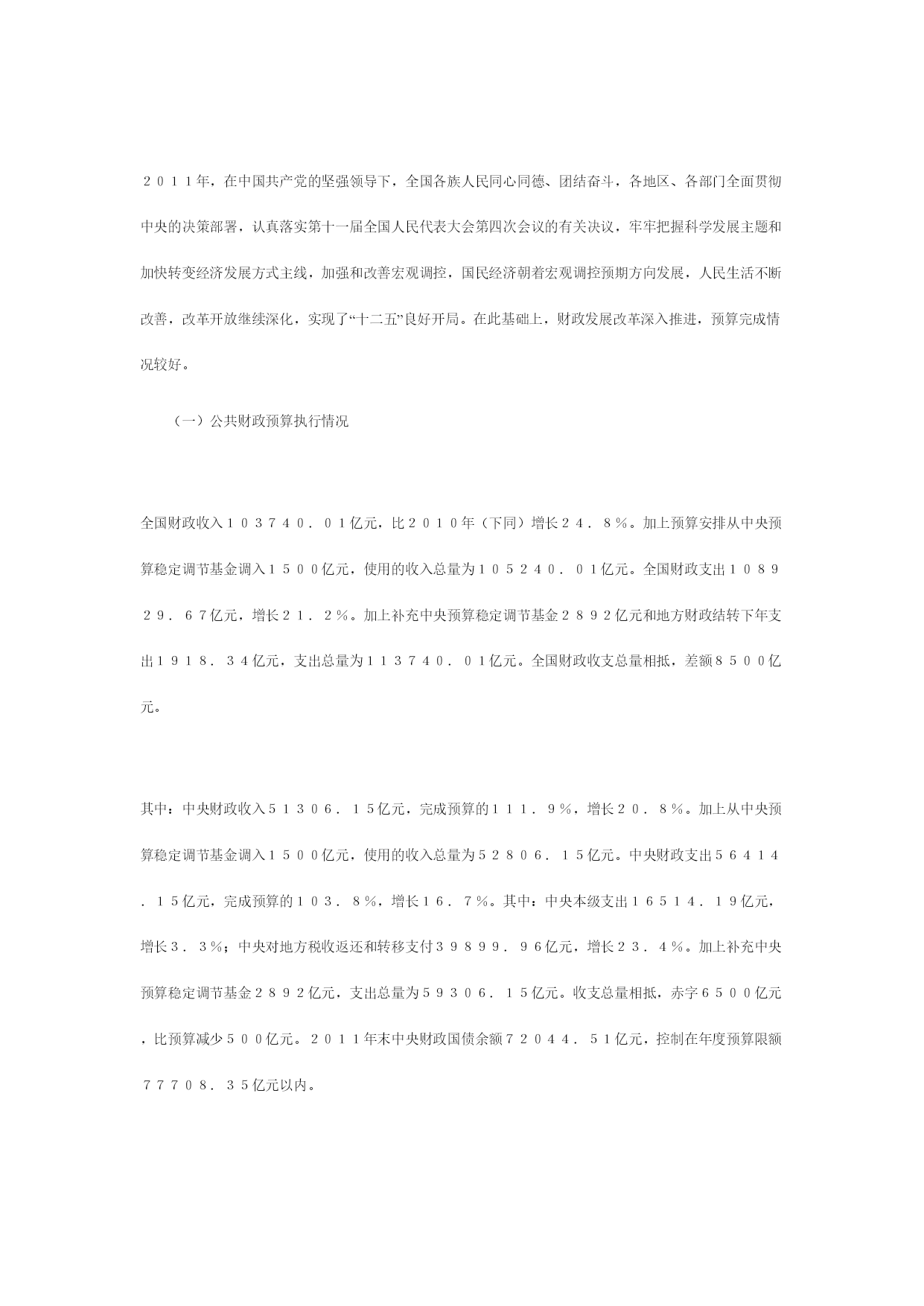 ２０１１年，在中国共产党的坚强领导下，全国各族人民同心同德、团结奋斗，各地区、各部门全面贯彻中央的决策部署，认真落实第十一届全国人民代表大会第四次会议的有关决议，牢牢把握科学发展主题和加快转变经济发展方式主线，加强和改善宏观调控，国民经济朝着宏观调控预期方向发展，人民生活不断改善，改革开放继续深化，实现了“十二五”良好开局。在此基础上，财政发展改革深入推进，预算完成情况较好。

（一）公共财政预算执行情况

全国财政收入１０３７４０．０１亿元，比２０１０年（下同）增长２４．８％。加上预算安排从中央预算稳定调节基金调入１５００亿元，使用的收入总量为１０５２４０．０１亿元。全国财政支出１０８９２９．６７亿元，增长２１．２％。加上补充中央预算稳定调节基金２８９２亿元和地方财政结转下年支出１９１８．３４亿元，支出总量为１１３７４０．０１亿元。全国财政收支总量相抵，差额８５００亿元。

其中：中央财政收入５１３０６．１５亿元，完成预算的１１１．９％，增长２０．８％。加上从中央预算稳定调节基金调入１５００亿元，使用的收入总量为５２８０６．１５亿元。中央财政支出５６４１４．１５亿元，完成预算的１０３．８％，增长１６．７％。其中：中央本级支出１６５１４．１９亿元，增长３．３％；中央对地方税收返还和转移支付３９８９９．９６亿元，增长２３．４％。加上补充中央预算稳定调节基金２８９２亿元，支出总量为５９３０６．１５亿元。收支总量相抵，赤字６５００亿元，比预算减少５００亿元。２０１１年末中央财政国债余额７２０４４．５１亿元，控制在年度预算限额７７７０８．３５亿元以内。